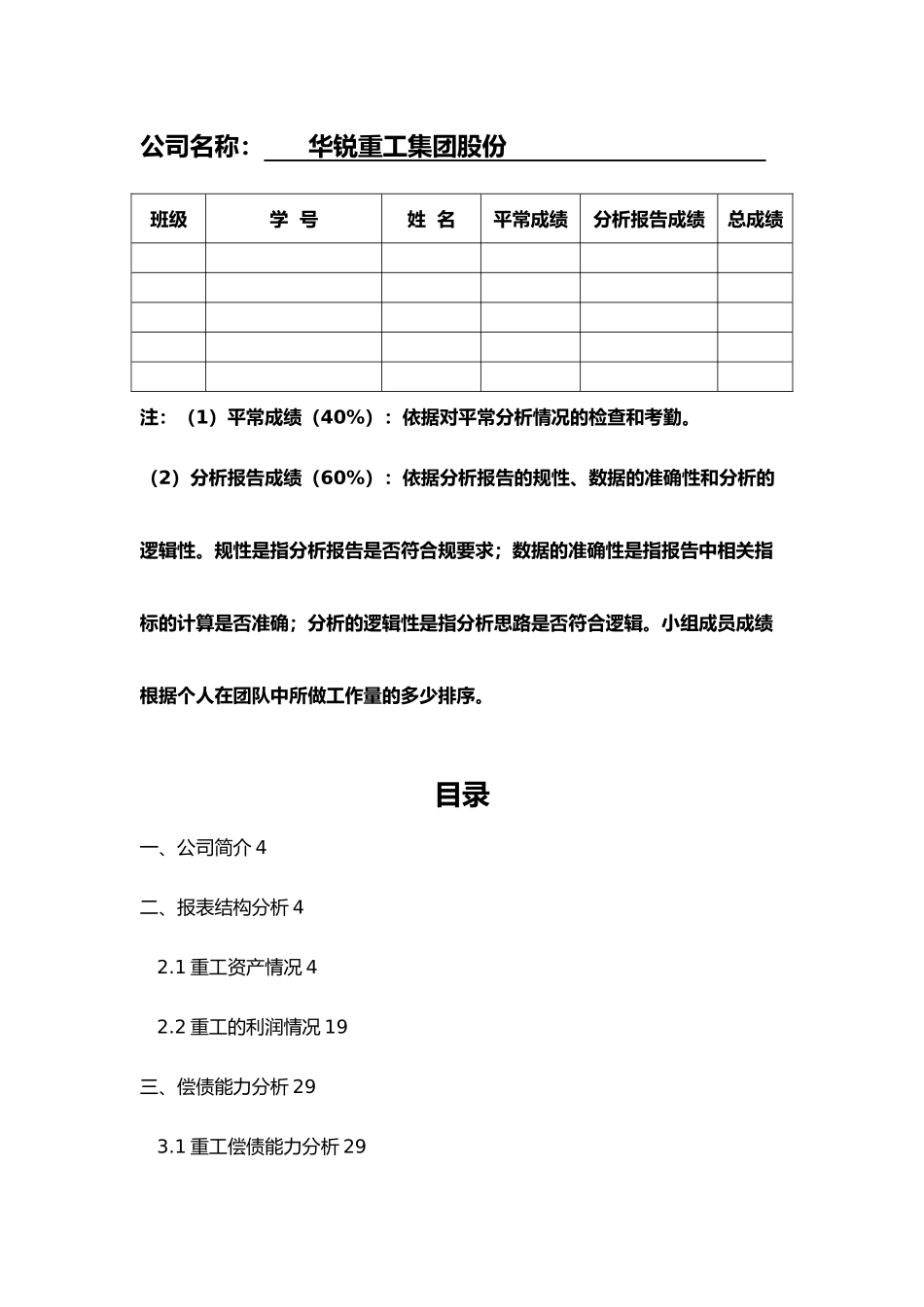 公司名称： 华锐重工集团股份

| 班级 | 学 号 | 姓 名 | 平常成绩 | 分析报告成绩 | 总成绩 |
|---|---|---|---|---|---|
| | | | | | |
| | | | | | |
| | | | | | |
| | | | | | |
| | | | | | |

注：（1）平常成绩（40%）：依据对平常分析情况的检查和考勤。

（2）分析报告成绩（60%）：依据分析报告的规性、数据的准确性和分析的逻辑性。规性是指分析报告是否符合规要求；数据的准确性是指报告中相关指标的计算是否准确；分析的逻辑性是指分析思路是否符合逻辑。小组成员成绩根据个人在团队中所做工作量的多少排序。

目录

一、公司简介 4

二、报表结构分析 4

2.1 重工资产情况 4

2.2 重工的利润情况 19

三、偿债能力分析 29

3.1 重工偿债能力分析 29